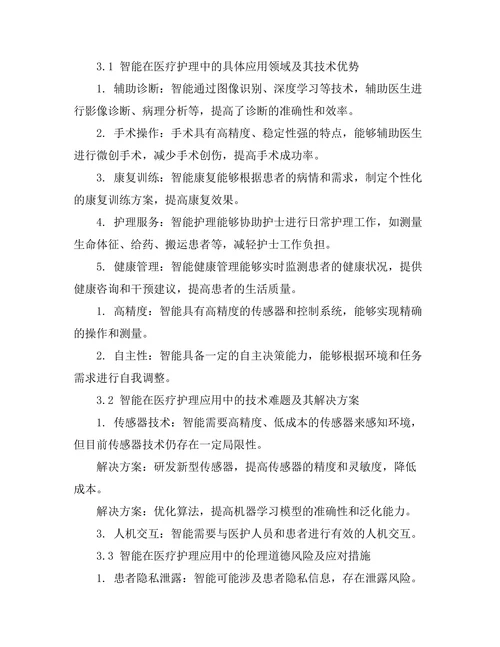 3.1 智能在医疗护理中的具体应用领域及其技术优势

1. 辅助诊断：智能通过图像识别、深度学习等技术，辅助医生进行影像诊断、病理分析等，提高了诊断的准确性和效率。

2. 手术操作：手术具有高精度、稳定性强的特点，能够辅助医生进行微创手术，减少手术创伤，提高手术成功率。

3. 康复训练：智能康复能够根据患者的病情和需求，制定个性化的康复训练方案，提高康复效果。

4. 护理服务：智能护理能够协助护士进行日常护理工作，如测量生命体征、给药、搬运患者等，减轻护士工作负担。

5. 健康管理：智能健康管理能够实时监测患者的健康状况，提供健康咨询和干预建议，提高患者的生活质量。

1. 高精度：智能具有高精度的传感器和控制系统，能够实现精确的操作和测量。

2. 自主性：智能具备一定的自主决策能力，能够根据环境和任务需求进行自我调整。

3.2 智能在医疗护理应用中的技术难题及其解决方案

1. 传感器技术：智能需要高精度、低成本的传感器来感知环境，但目前传感器技术仍存在一定局限性。

解决方案：研发新型传感器，提高传感器的精度和灵敏度，降低成本。

解决方案：优化算法，提高机器学习模型的准确性和泛化能力。

3. 人机交互：智能需要与医护人员和患者进行有效的人机交互。

3.3 智能在医疗护理应用中的伦理道德风险及应对措施

1. 患者隐私泄露：智能可能涉及患者隐私信息，存在泄露风险。